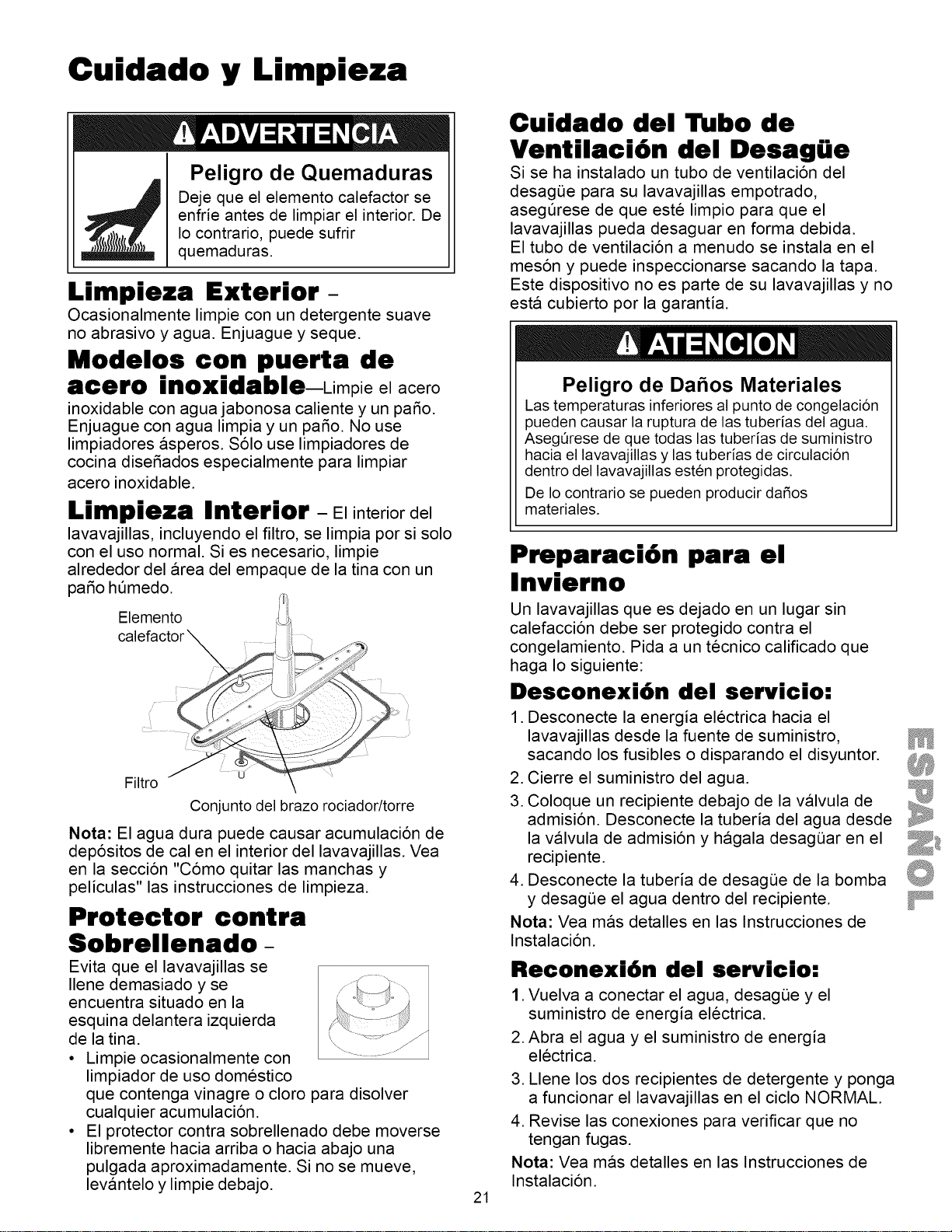 Cuidado y Limpieza

ADVERTENCIA

Peligro de Quemaduras

Deje que el elemento calefactor se enfríe antes de limpiar el interior. De lo contrario, puede sufrir quemaduras.

Limpieza Exterior -

Ocasionalmente limpie con un detergente suave no abrasivo y agua. Enjuague y seque.

Modelos con puerta de acero inoxidable—Limpie el acero inoxidable con agua jabonosa caliente y un paño. Enjuague con agua limpia y un paño. No use limpiadores ásperos. Sólo use limpiadores de cocina diseñados especialmente para limpiar acero inoxidable.

Limpieza Interior - El interior del lavavajillas, incluyendo el filtro, se limpia por si solo con el uso normal. Si es necesario, limpie alrededor del área del empaque de la tina con un paño húmedo.

Elemento calefactor

Filtro

Conjunto del brazo rociador/torre

Nota: El agua dura puede causar acumulación de depósitos de cal en el interior del lavavajillas. Vea en la sección "Cómo quitar las manchas y películas" las instrucciones de limpieza.

Protector contra Sobrellenado -

Evita que el lavavajillas se llene demasiado y se encuentra situado en la esquina delantera izquierda de la tina.

• Limpie ocasionalmente con limpiador de uso doméstico que contenga vinagre o cloro para disolver cualquier acumulación.
• El protector contra sobrellenado debe moverse libremente hacia arriba o hacia abajo una pulgada aproximadamente. Si no se mueve, levántelo y limpie debajo.

Cuidado del Tubo de Ventilación del Desagüe

Si se ha instalado un tubo de ventilación del desagüe para su lavavajillas empotrado, asegúrese de que esté limpio para que el lavavajillas pueda desaguar en forma debida.
El tubo de ventilación a menudo se instala en el mesón y puede inspeccionarse sacando la tapa. Este dispositivo no es parte de su lavavajillas y no está cubierto por la garantía.

ATENCION

Peligro de Daños Materiales

Las temperaturas inferiores al punto de congelación pueden causar la ruptura de las tuberías del agua. Asegúrese de que todas las tuberías de suministro hacia el lavavajillas y las tuberías de circulación dentro del lavavajillas estén protegidas.

De lo contrario se pueden producir daños materiales.

Preparación para el Invierno

Un lavavajillas que es dejado en un lugar sin calefacción debe ser protegido contra el congelamiento. Pida a un técnico calificado que haga lo siguiente:

Desconexión del servicio:

1. Desconecte la energía eléctrica hacia el lavavajillas desde la fuente de suministro, sacando los fusibles o disparando el disyuntor.
2. Cierre el suministro del agua.
3. Coloque un recipiente debajo de la válvula de admisión. Desconecte la tubería del agua desde la válvula de admisión y hágala desagüar en el recipiente.
4. Desconecte la tubería de desagüe de la bomba y desagüe el agua dentro del recipiente.

Nota: Vea más detalles en las Instrucciones de Instalación.

Reconexión del servicio:

1. Vuelva a conectar el agua, desagüe y el suministro de energía eléctrica.
2. Abra el agua y el suministro de energía eléctrica.
3. Llene los dos recipientes de detergente y ponga a funcionar el lavavajillas en el ciclo NORMAL.
4. Revise las conexiones para verificar que no tengan fugas.

Nota: Vea más detalles en las Instrucciones de Instalación.

ESPAÑOL

21